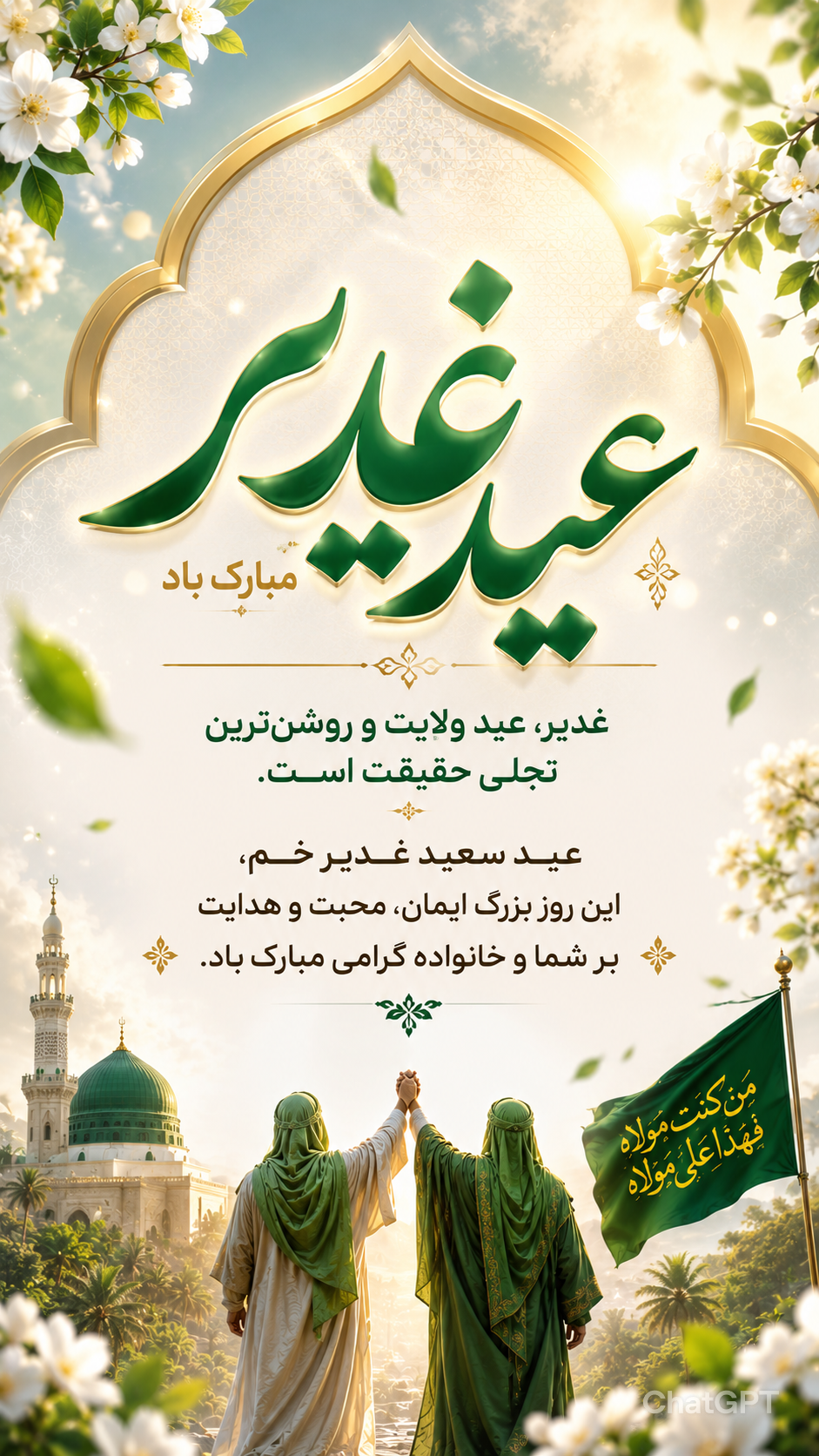 عید غدیر

مبارک باد

غدیر، عید ولایت و روشن‌ترین تجلی حقیقت است.

عید سعید غدیر خم،
این روز بزرگ ایمان، محبت و هدایت
بر شما و خانواده گرامی مبارک باد.

مَن کُنتُ مَولاه
فَهذا عَلیٌ مَولاه

ChatGPT